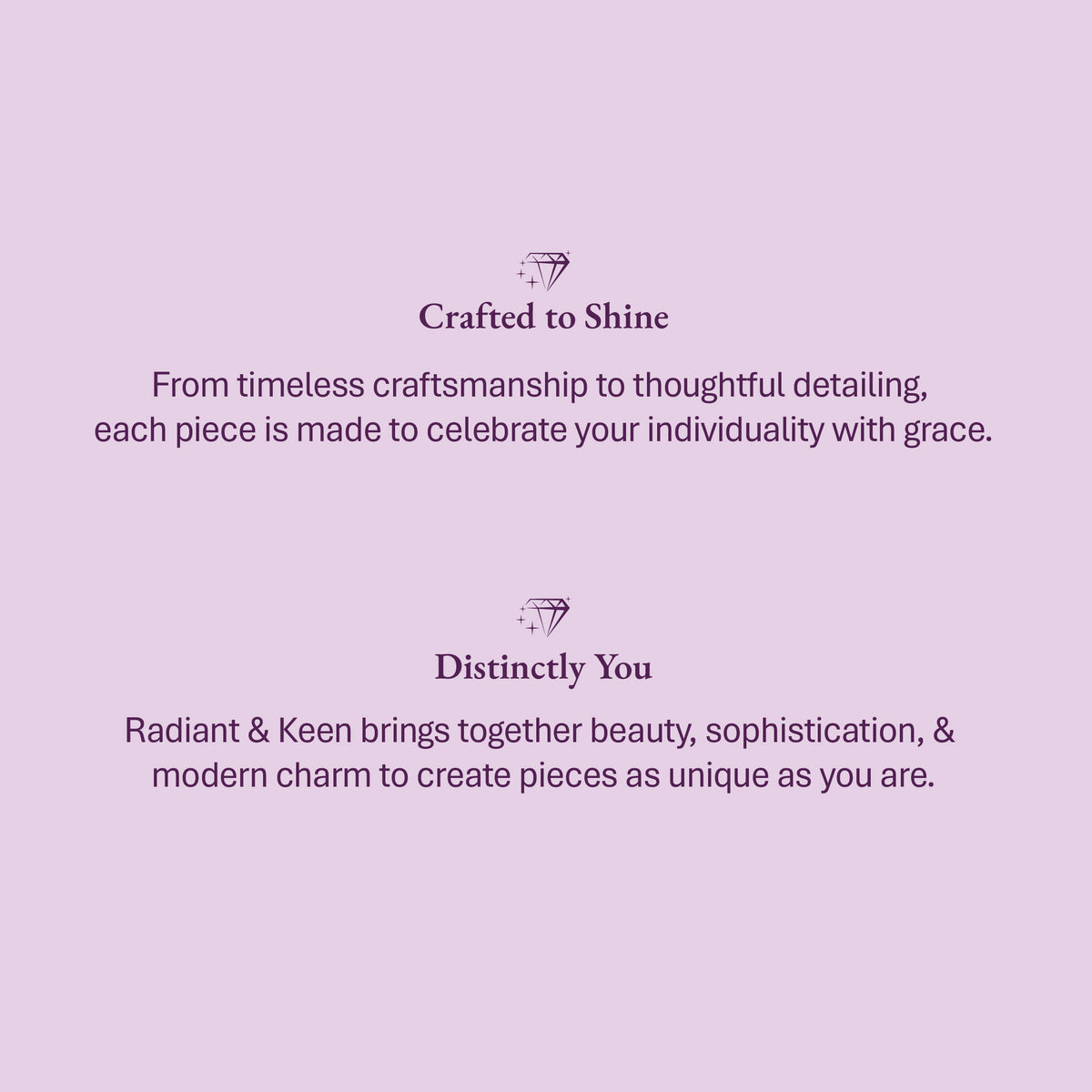 Crafted to Shine

From timeless craftsmanship to thoughtful detailing, each piece is made to celebrate your individuality with grace.

Distinctly You

Radiant & Keen brings together beauty, sophistication, & modern charm to create pieces as unique as you are.